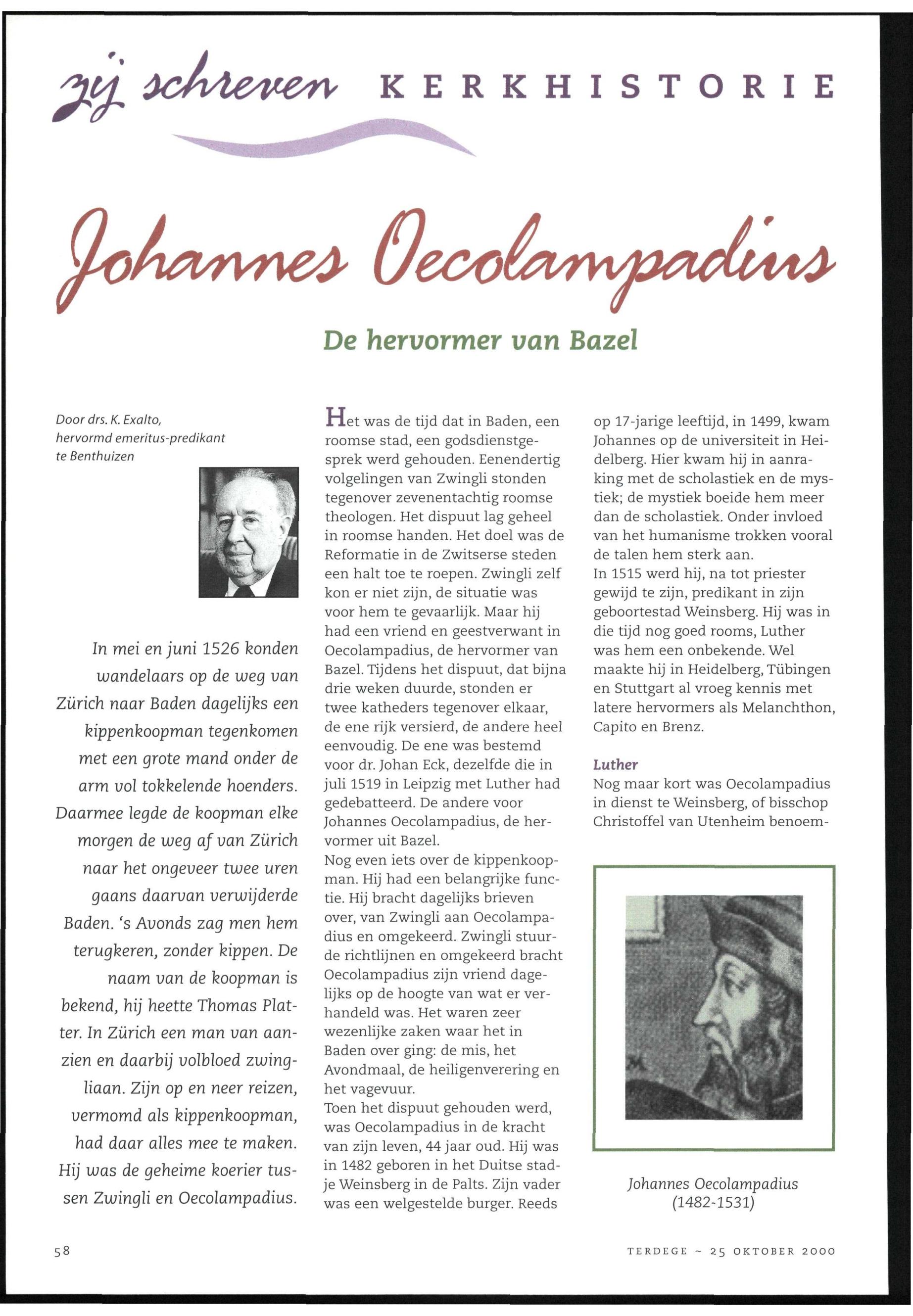 zij schreven KERKHISTORIE

Johannes Oecolampadius

De hervormer van Bazel

Door drs. K. Exalto, hervormd emeritus-predikant te Benthuizen

In mei en juni 1526 konden wandelaars op de weg van Zürich naar Baden dagelijks een kippenkoopman tegenkomen met een grote mand onder de arm vol tokkelende hoenders. Daarmee legde de koopman elke morgen de weg af van Zürich naar het ongeveer twee uren gaans daarvan verwijderde Baden. 's Avonds zag men hem terugkeren, zonder kippen. De naam van de koopman is bekend, hij heette Thomas Platter. In Zürich een man van aanzien en daarbij volbloed zwingliaan. Zijn op en neer reizen, vermomd als kippenkoopman, had daar alles mee te maken. Hij was de geheime koerier tussen Zwingli en Oecolampadius.

Het was de tijd dat in Baden, een roomse stad, een godsdienstgesprek werd gehouden. Eenendertig volgelingen van Zwingli stonden tegenover zevenentachtig roomse theologen. Het dispuut lag geheel in roomse handen. Het doel was de Reformatie in de Zwitserse steden een halt toe te roepen. Zwingli zelf kon er niet zijn, de situatie was voor hem te gevaarlijk. Maar hij had een vriend en geestverwant in Oecolampadius, de hervormer van Bazel. Tijdens het dispuut, dat bijna drie weken duurde, stonden er twee katheders tegenover elkaar, de ene rijk versierd, de andere heel eenvoudig. De ene was bestemd voor dr. Johan Eck, dezelfde die in juli 1519 in Leipzig met Luther had gedebatteerd. De andere voor Johannes Oecolampadius, de hervormer uit Bazel.
Nog even iets over de kippenkoopman. Hij had een belangrijke functie. Hij bracht dagelijks brieven over, van Zwingli aan Oecolampadius en omgekeerd. Zwingli stuurde richtlijnen en omgekeerd bracht Oecolampadius zijn vriend dagelijks op de hoogte van wat er verhandeld was. Het waren zeer wezenlijke zaken waar het in Baden over ging: de mis, het Avondmaal, de heiligenverering en het vagevuur.
Toen het dispuut gehouden werd, was Oecolampadius in de kracht van zijn leven, 44 jaar oud. Hij was in 1482 geboren in het Duitse stadje Weinsberg in de Palts. Zijn vader was een welgestelde burger. Reeds op 17-jarige leeftijd, in 1499, kwam Johannes op de universiteit in Heidelberg. Hier kwam hij in aanraking met de scholastiek en de mystiek; de mystiek boeide hem meer dan de scholastiek. Onder invloed van het humanisme trokken vooral de talen hem sterk aan.
In 1515 werd hij, na tot priester gewijd te zijn, predikant in zijn geboortestad Weinsberg. Hij was in die tijd nog goed rooms, Luther was hem een onbekende. Wel maakte hij in Heidelberg, Tübingen en Stuttgart al vroeg kennis met latere hervormers als Melanchthon, Capito en Brenz.

Luther
Nog maar kort was Oecolampadius in dienst te Weinsberg, of bisschop Christoffel van Utenheim benoem-

Johannes Oecolampadius (1482-1531)

58

TERDEGE ~ 25 OKTOBER 2000